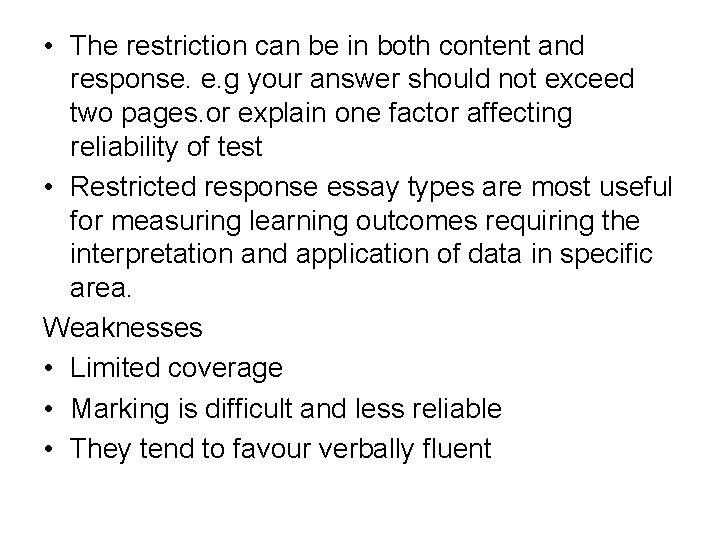 • The restriction can be in both content and response. e.g your answer should not exceed two pages.or explain one factor affecting reliability of test

• Restricted response essay types are most useful for measuring learning outcomes requiring the interpretation and application of data in specific area.

Weaknesses

• Limited coverage

• Marking is difficult and less reliable

• They tend to favour verbally fluent